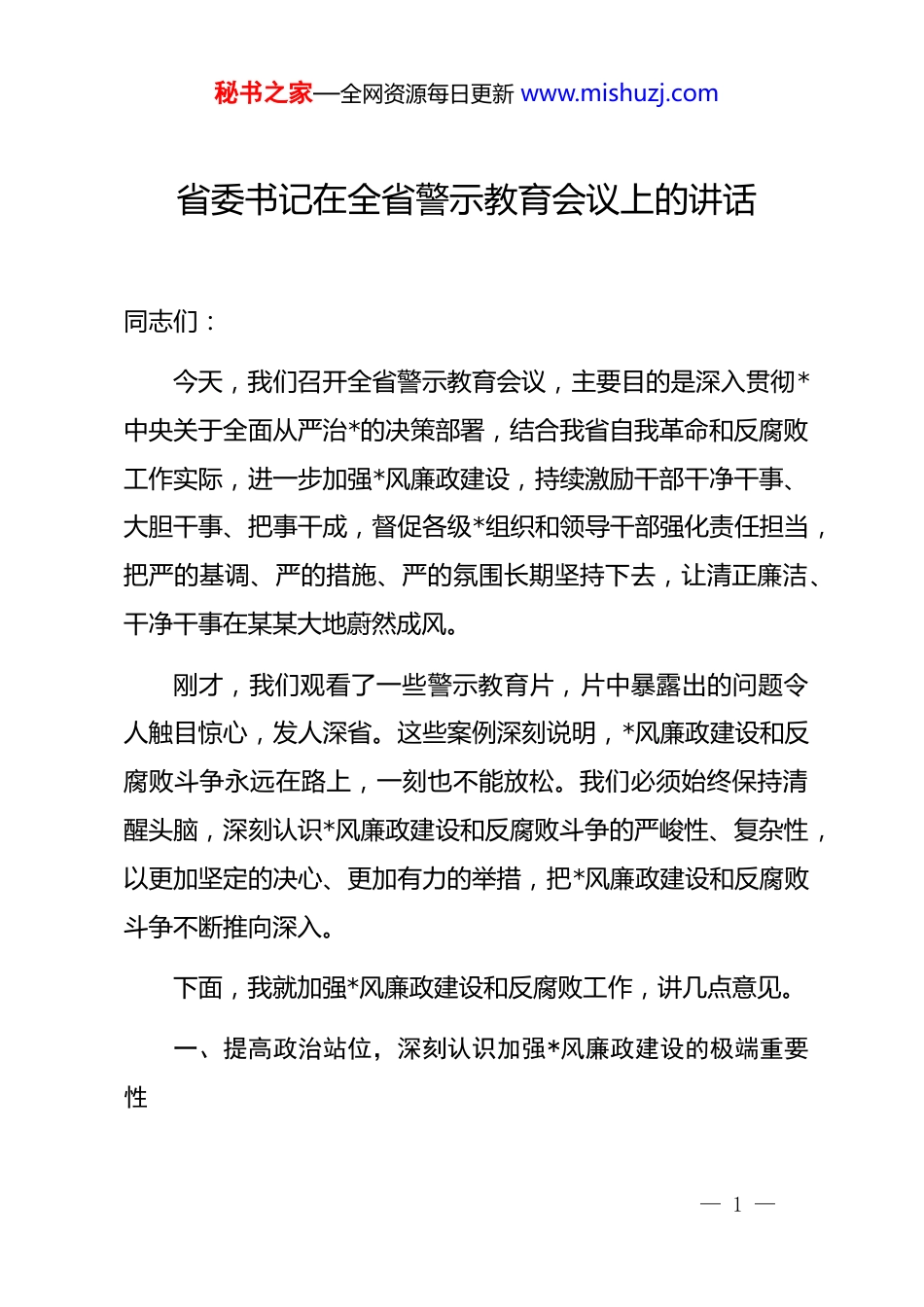 秘书之家—全网资源每日更新 www.mishuzj.com

省委书记在全省警示教育会议上的讲话

同志们：

今天，我们召开全省警示教育会议，主要目的是深入贯彻*中央关于全面从严治*的决策部署，结合我省自我革命和反腐败工作实际，进一步加强*风廉政建设，持续激励干部干净干事、大胆干事、把事干成，督促各级*组织和领导干部强化责任担当，把严的基调、严的措施、严的氛围长期坚持下去，让清正廉洁、干净干事在某某大地蔚然成风。

刚才，我们观看了一些警示教育片，片中暴露出的问题令人触目惊心，发人深省。这些案例深刻说明，*风廉政建设和反腐败斗争永远在路上，一刻也不能放松。我们必须始终保持清醒头脑，深刻认识*风廉政建设和反腐败斗争的严峻性、复杂性，以更加坚定的决心、更加有力的举措，把*风廉政建设和反腐败斗争不断推向深入。

下面，我就加强*风廉政建设和反腐败工作，讲几点意见。

一、提高政治站位，深刻认识加强*风廉政建设的极端重要性

— 1 —